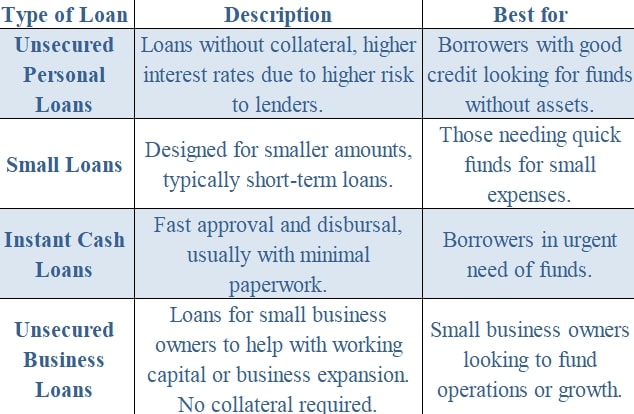 | Type of Loan | Description | Best for |
|---|---|---|
| Unsecured Personal Loans | Loans without collateral, higher interest rates due to higher risk to lenders. | Borrowers with good credit looking for funds without assets. |
| Small Loans | Designed for smaller amounts, typically short-term loans. | Those needing quick funds for small expenses. |
| Instant Cash Loans | Fast approval and disbursal, usually with minimal paperwork. | Borrowers in urgent need of funds. |
| Unsecured Business Loans | Loans for small business owners to help with working capital or business expansion. No collateral required. | Small business owners looking to fund operations or growth. |